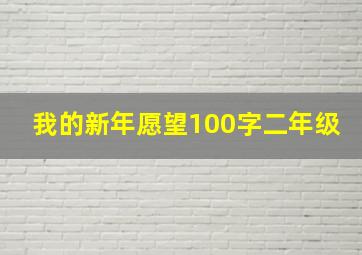 我的新年愿望100字二年级